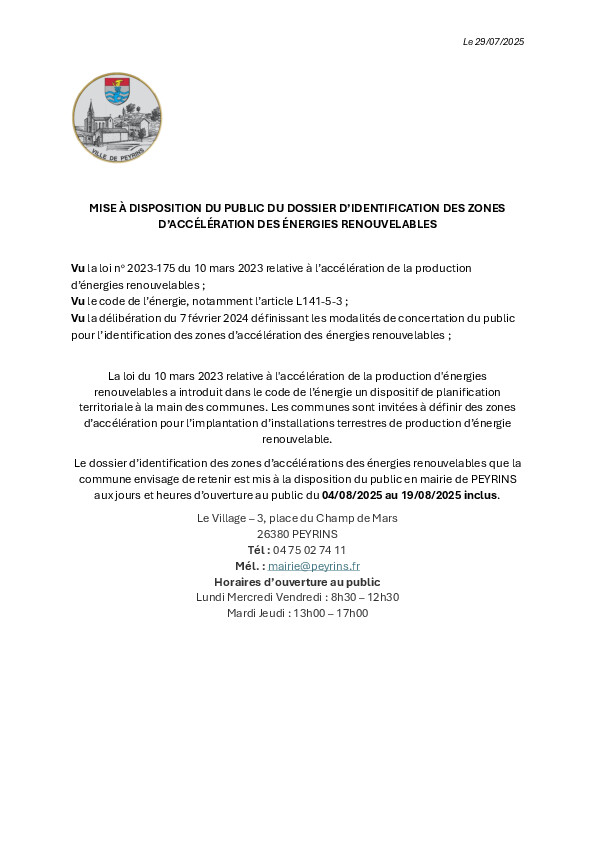 Le 29/07/2025

VILLE DE PEYRINS

MISE À DISPOSITION DU PUBLIC DU DOSSIER D'IDENTIFICATION DES ZONES D'ACCÉLÉRATION DES ÉNERGIES RENOUVELABLES

Vu la loi n° 2023-175 du 10 mars 2023 relative à l'accélération de la production d'énergies renouvelables ;
Vu le code de l'énergie, notamment l'article L141-5-3 ;
Vu la délibération du 7 février 2024 définissant les modalités de concertation du public pour l'identification des zones d'accélération des énergies renouvelables ;

La loi du 10 mars 2023 relative à l'accélération de la production d'énergies renouvelables a introduit dans le code de l'énergie un dispositif de planification territoriale à la main des communes. Les communes sont invitées à définir des zones d'accélération pour l'implantation d'installations terrestres de production d'énergie renouvelable.

Le dossier d'identification des zones d'accélérations des énergies renouvelables que la commune envisage de retenir est mis à la disposition du public en mairie de PEYRINS aux jours et heures d'ouverture au public du 04/08/2025 au 19/08/2025 inclus.

Le Village – 3, place du Champ de Mars
26380 PEYRINS
Tél : 04 75 02 74 11
Mél. : mairie@peyrins.fr
Horaires d'ouverture au public
Lundi Mercredi Vendredi : 8h30 – 12h30
Mardi Jeudi : 13h00 – 17h00